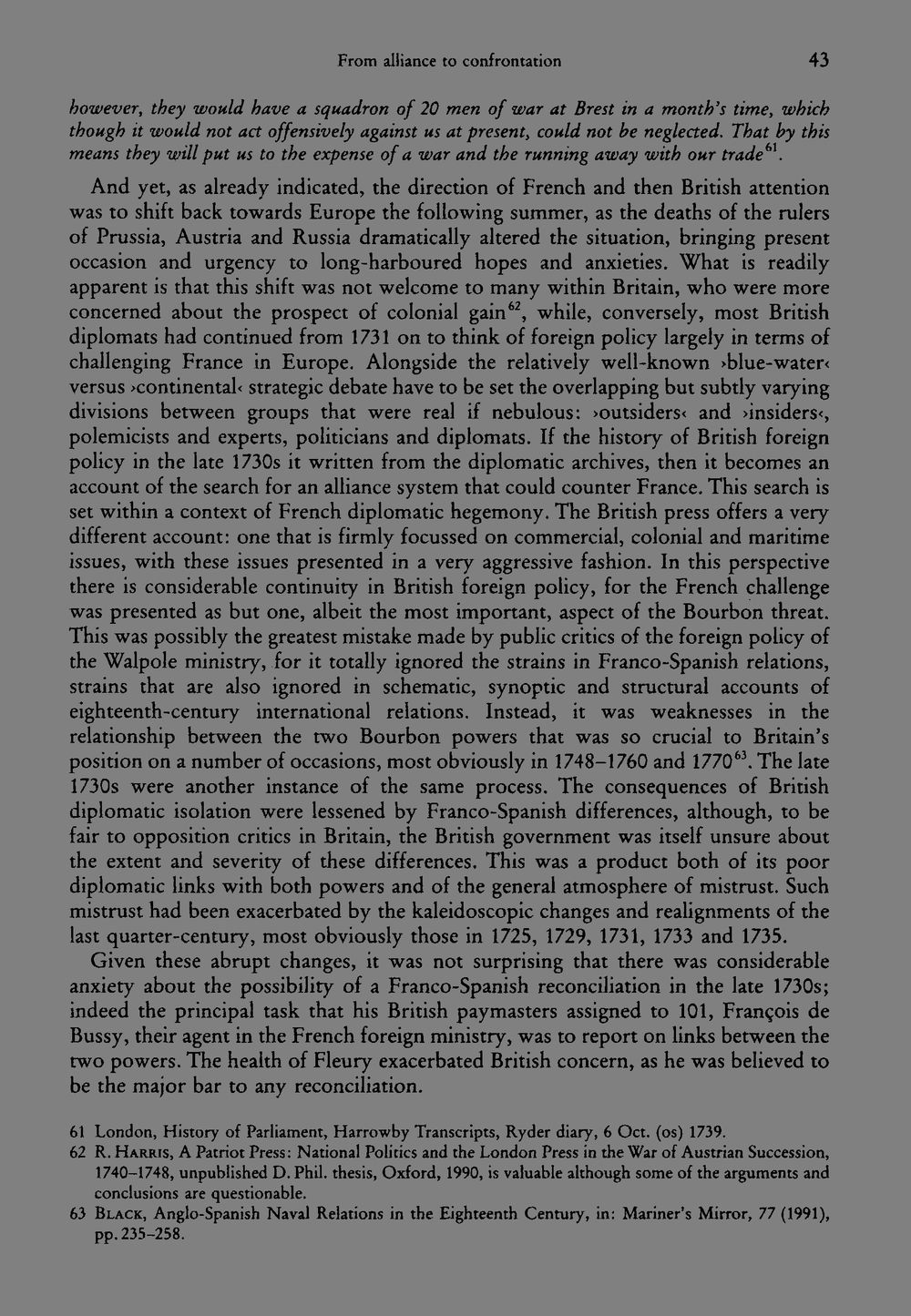 From alliance to confrontation 43

however, they would have a squadron of 20 men of war at Brest in a month's time, which though it would not act offensively against us at present, could not be neglected. That by this means they will put us to the expense of a war and the running away with our trade$^{61}$.

And yet, as already indicated, the direction of French and then British attention was to shift back towards Europe the following summer, as the deaths of the rulers of Prussia, Austria and Russia dramatically altered the situation, bringing present occasion and urgency to long-harboured hopes and anxieties. What is readily apparent is that this shift was not welcome to many within Britain, who were more concerned about the prospect of colonial gain$^{62}$, while, conversely, most British diplomats had continued from 1731 on to think of foreign policy largely in terms of challenging France in Europe. Alongside the relatively well-known ›blue-water‹ versus ›continental‹ strategic debate have to be set the overlapping but subtly varying divisions between groups that were real if nebulous: ›outsiders‹ and ›insiders‹, polemicists and experts, politicians and diplomats. If the history of British foreign policy in the late 1730s it written from the diplomatic archives, then it becomes an account of the search for an alliance system that could counter France. This search is set within a context of French diplomatic hegemony. The British press offers a very different account: one that is firmly focussed on commercial, colonial and maritime issues, with these issues presented in a very aggressive fashion. In this perspective there is considerable continuity in British foreign policy, for the French challenge was presented as but one, albeit the most important, aspect of the Bourbon threat. This was possibly the greatest mistake made by public critics of the foreign policy of the Walpole ministry, for it totally ignored the strains in Franco-Spanish relations, strains that are also ignored in schematic, synoptic and structural accounts of eighteenth-century international relations. Instead, it was weaknesses in the relationship between the two Bourbon powers that was so crucial to Britain's position on a number of occasions, most obviously in 1748–1760 and 1770$^{63}$. The late 1730s were another instance of the same process. The consequences of British diplomatic isolation were lessened by Franco-Spanish differences, although, to be fair to opposition critics in Britain, the British government was itself unsure about the extent and severity of these differences. This was a product both of its poor diplomatic links with both powers and of the general atmosphere of mistrust. Such mistrust had been exacerbated by the kaleidoscopic changes and realignments of the last quarter-century, most obviously those in 1725, 1729, 1731, 1733 and 1735.

Given these abrupt changes, it was not surprising that there was considerable anxiety about the possibility of a Franco-Spanish reconciliation in the late 1730s; indeed the principal task that his British paymasters assigned to 101, François de Bussy, their agent in the French foreign ministry, was to report on links between the two powers. The health of Fleury exacerbated British concern, as he was believed to be the major bar to any reconciliation.

61 London, History of Parliament, Harrowby Transcripts, Ryder diary, 6 Oct. (os) 1739.
62 R. Harris, A Patriot Press: National Politics and the London Press in the War of Austrian Succession, 1740–1748, unpublished D. Phil. thesis, Oxford, 1990, is valuable although some of the arguments and conclusions are questionable.
63 Black, Anglo-Spanish Naval Relations in the Eighteenth Century, in: Mariner's Mirror, 77 (1991), pp. 235–258.